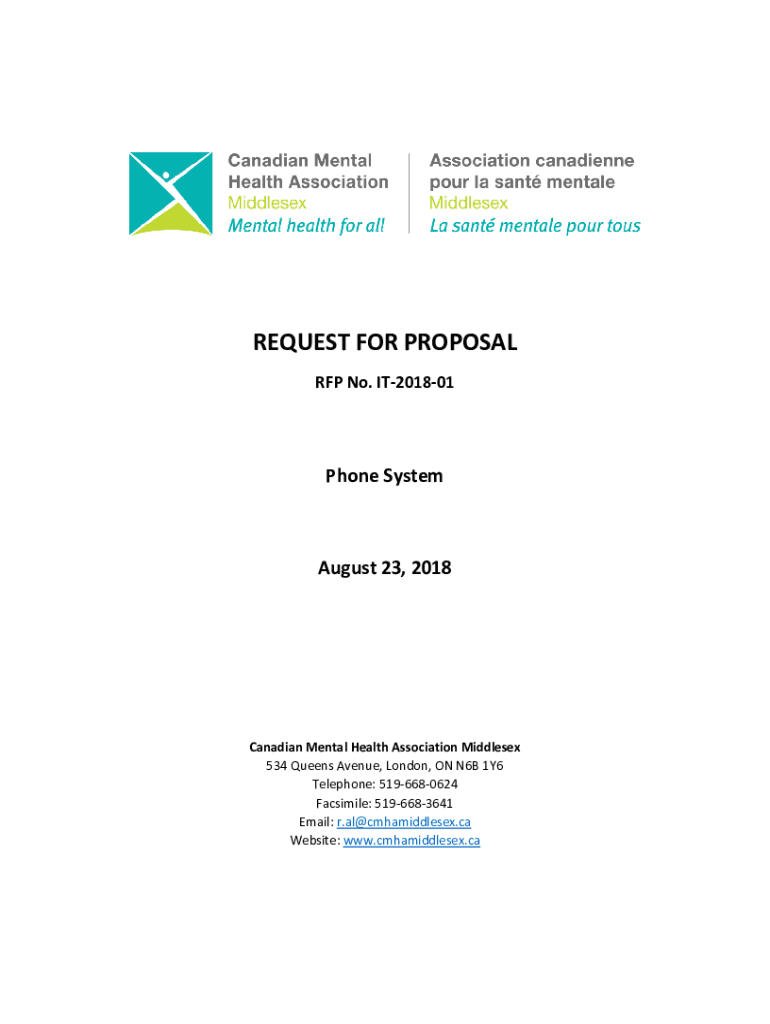 Canadian Mental Health Association
Middlesex
Mental health for all

Association canadienne pour la santé mentale
Middlesex
La santé mentale pour tous

REQUEST FOR PROPOSAL

RFP No. IT-2018-01

Phone System

August 23, 2018

Canadian Mental Health Association Middlesex
534 Queens Avenue, London, ON N6B 1Y6
Telephone: 519-668-0624
Facsimile: 519-668-3641
Email: r.al@cmhamiddlesex.ca
Website: www.cmhamiddlesex.ca